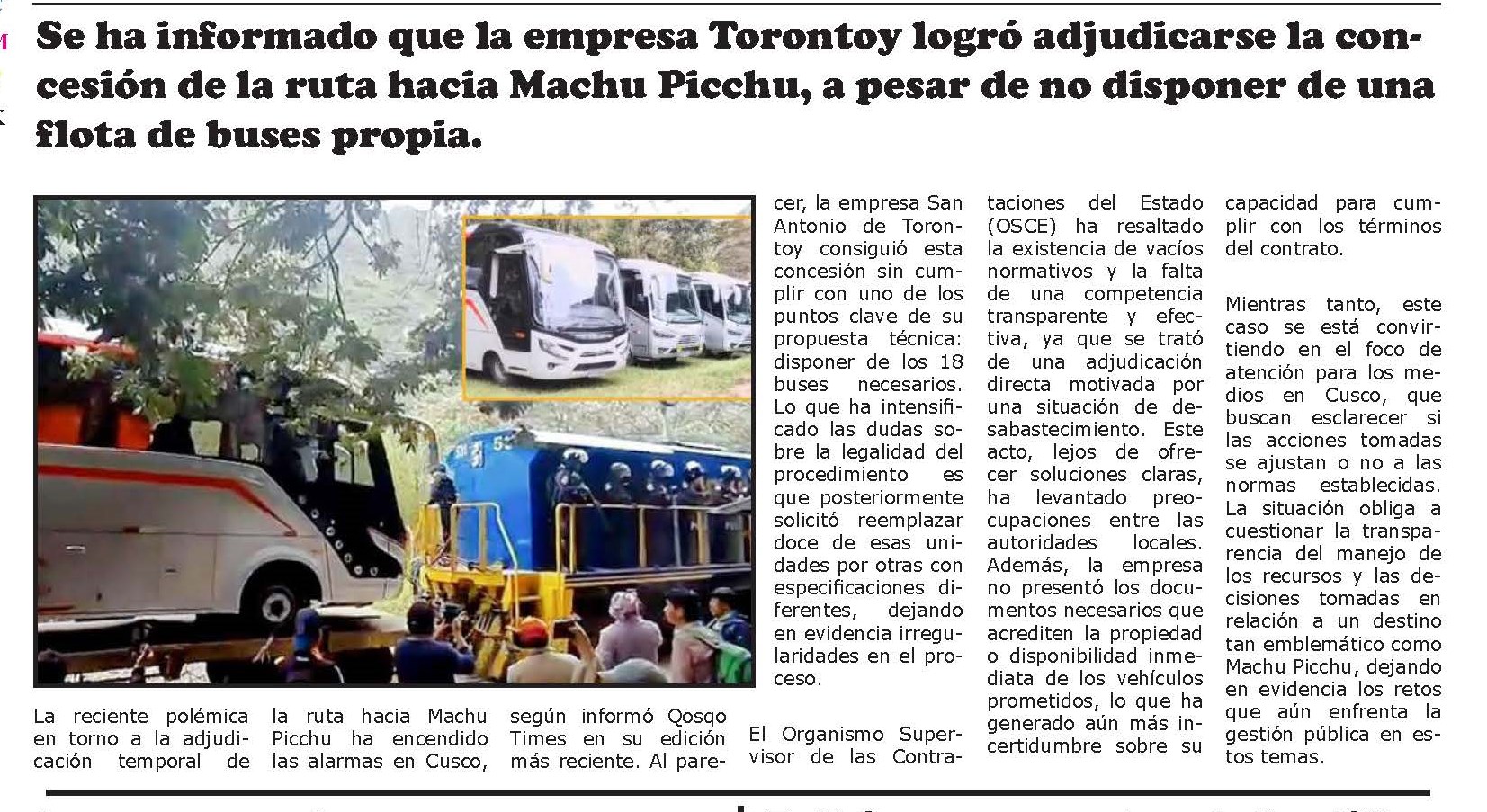 Se ha informado que la empresa Torontoy logró adjudicarse la concesión de la ruta hacia Machu Picchu, a pesar de no disponer de una flota de buses propia.

La reciente polémica en torno a la adjudicación temporal de la ruta hacia Machu Picchu ha encendido las alarmas en Cusco, según informó Qosqo Times en su edición más reciente. Al parecer, la empresa San Antonio de Torontoy consiguió esta concesión sin cumplir con uno de los puntos clave de su propuesta técnica: disponer de los 18 buses necesarios. Lo que ha intensificado las dudas sobre la legalidad del procedimiento es que posteriormente solicitó reemplazar doce de esas unidades por otras con especificaciones diferentes, dejando en evidencia irregularidades en el proceso.

El Organismo Supervisor de las Contrataciones del Estado (OSCE) ha resaltado la existencia de vacíos normativos y la falta de una competencia transparente y efectiva, ya que se trató de una adjudicación directa motivada por una situación de desabastecimiento. Este acto, lejos de ofrecer soluciones claras, ha levantado preocupaciones entre las autoridades locales. Además, la empresa no presentó los documentos necesarios que acrediten la propiedad o disponibilidad inmediata de los vehículos prometidos, lo que ha generado aún más incertidumbre sobre su capacidad para cumplir con los términos del contrato.

Mientras tanto, este caso se está convirtiendo en el foco de atención para los medios en Cusco, que buscan esclarecer si las acciones tomadas se ajustan o no a las normas establecidas. La situación obliga a cuestionar la transparencia del manejo de los recursos y las decisiones tomadas en relación a un destino tan emblemático como Machu Picchu, dejando en evidencia los retos que aún enfrenta la gestión pública en estos temas.